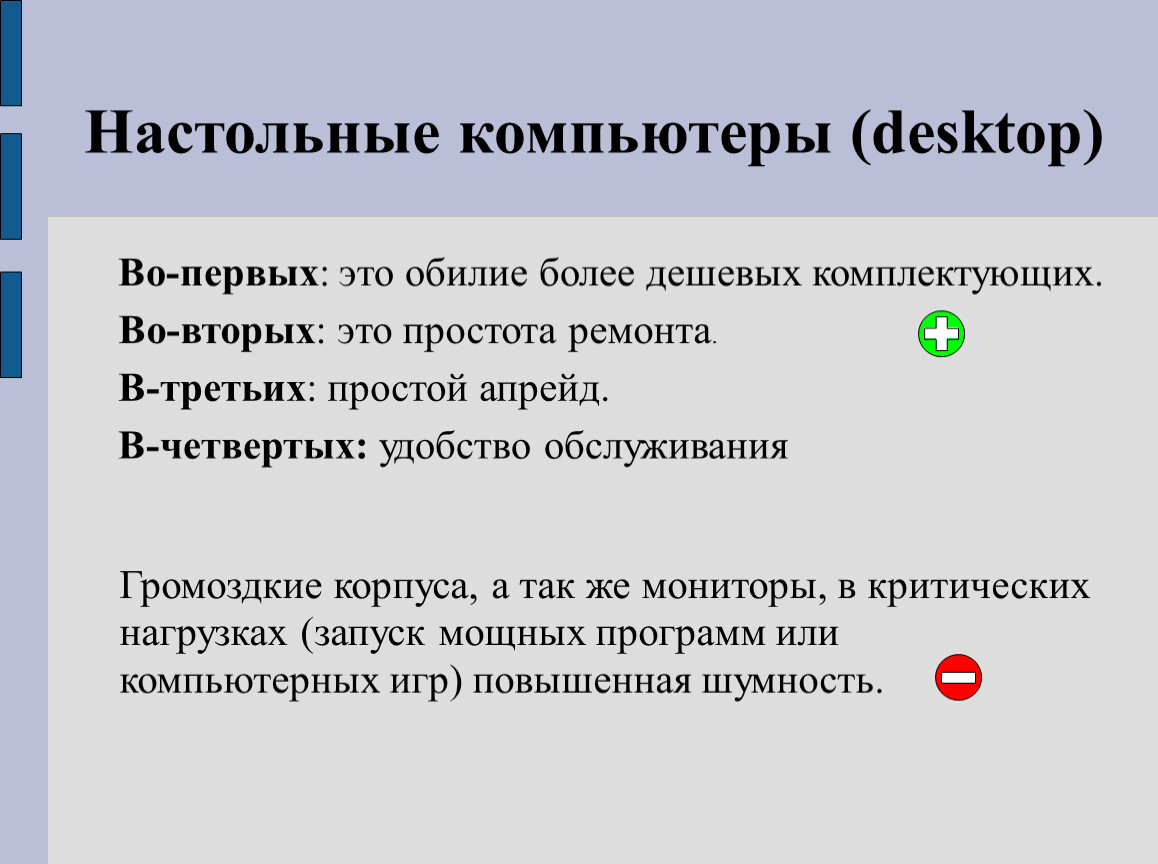 Настольные компьютеры (desktop)

Во-первых: это обилие более дешевых комплектующих.
Во-вторых: это простота ремонта.
В-третьих: простой апрейд.
В-четвертых: удобство обслуживания

Громоздкие корпуса, а так же мониторы, в критических нагрузках (запуск мощных программ или компьютерных игр) повышенная шумность.